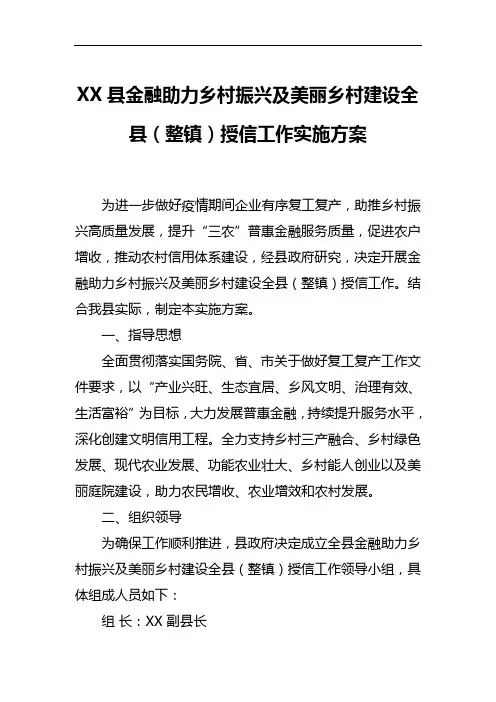 XX 县金融助力乡村振兴及美丽乡村建设全县（整镇）授信工作实施方案

为进一步做好疫情期间企业有序复工复产，助推乡村振兴高质量发展，提升“三农”普惠金融服务质量，促进农户增收，推动农村信用体系建设，经县政府研究，决定开展金融助力乡村振兴及美丽乡村建设全县（整镇）授信工作。结合我县实际，制定本实施方案。

一、指导思想

全面贯彻落实国务院、省、市关于做好复工复产工作文件要求，以“产业兴旺、生态宜居、乡风文明、治理有效、生活富裕”为目标，大力发展普惠金融，持续提升服务水平，深化创建文明信用工程。全力支持乡村三产融合、乡村绿色发展、现代农业发展、功能农业壮大、乡村能人创业以及美丽庭院建设，助力农民增收、农业增效和农村发展。

二、组织领导

为确保工作顺利推进，县政府决定成立全县金融助力乡村振兴及美丽乡村建设全县（整镇）授信工作领导小组，具体组成人员如下：

组 长：XX 副县长